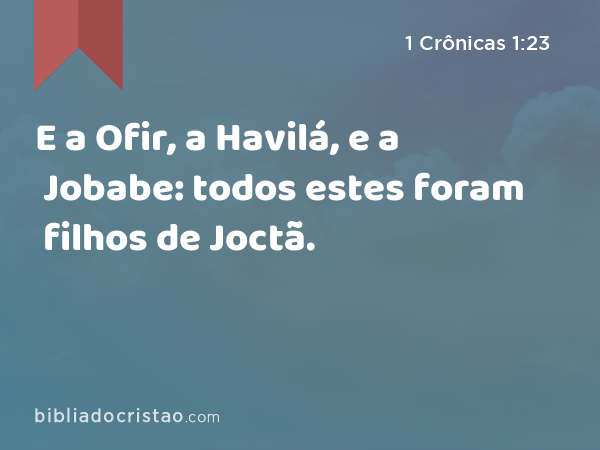 1 Crônicas 1:23

E a Ofir, a Havilá, e a Jobabe: todos estes foram filhos de Joctã.

bibliadocristao.com